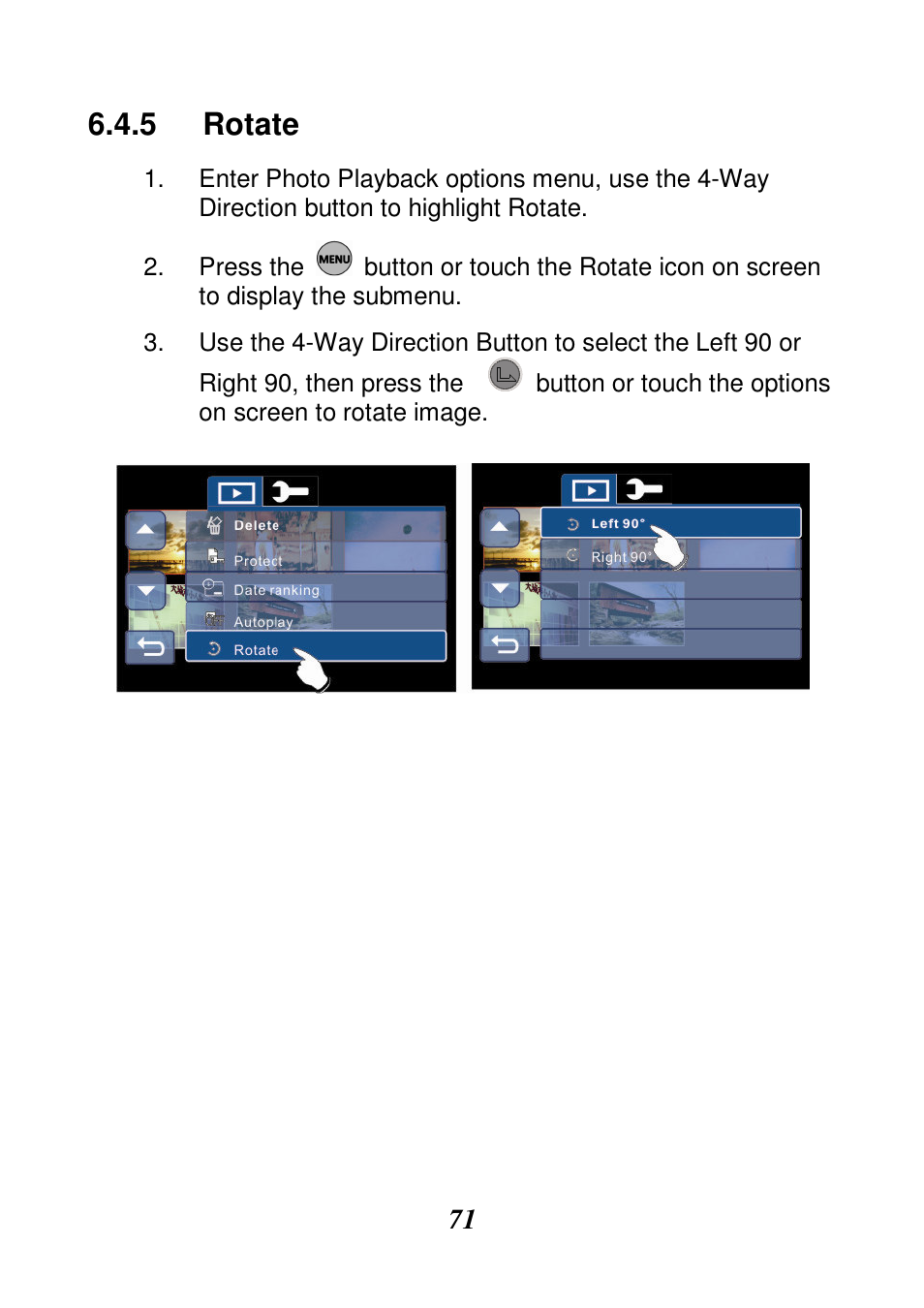 6.4.5 Rotate

1. Enter Photo Playback options menu, use the 4-Way Direction button to highlight Rotate.

2. Press the MENU button or touch the Rotate icon on screen to display the submenu.

3. Use the 4-Way Direction Button to select the Left 90 or Right 90, then press the button or touch the options on screen to rotate image.

Delete
Protect
Date ranking
Autoplay
Rotate

Left 90°
Right 90°

71